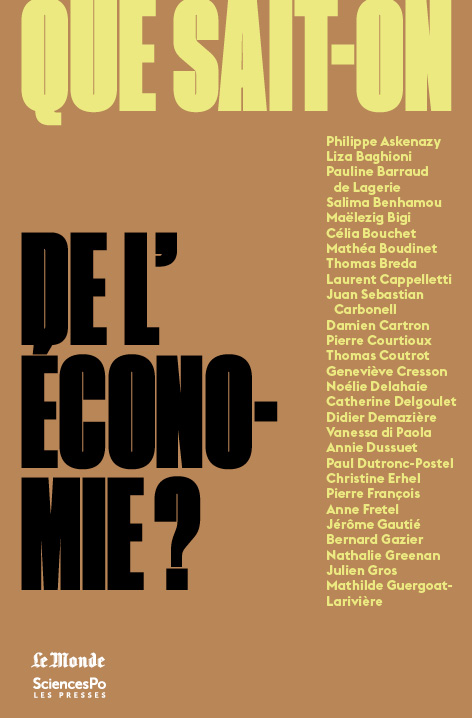 QUE SAIT-ON

DE L'ÉCONOMIE ?

Philippe Askenazy
Liza Baghioni
Pauline Barraud de Lagerie
Salima Benhamou
Maëlezig Bigi
Célia Bouchet
Mathéa Boudinet
Thomas Breda
Laurent Cappelletti
Juan Sebastian Carbonell
Damien Cartron
Pierre Courtioux
Thomas Coutrot
Geneviève Cresson
Noélie Delahaie
Catherine Delgoulet
Didier Demazière
Vanessa di Paola
Annie Dussuet
Paul Dutronc-Postel
Christine Erhel
Pierre François
Anne Fretel
Jérôme Gautié
Bernard Gazier
Nathalie Greenan
Julien Gros
Mathilde Guergoat-Larivière

Le Monde
SciencesPo
LES PRESSES